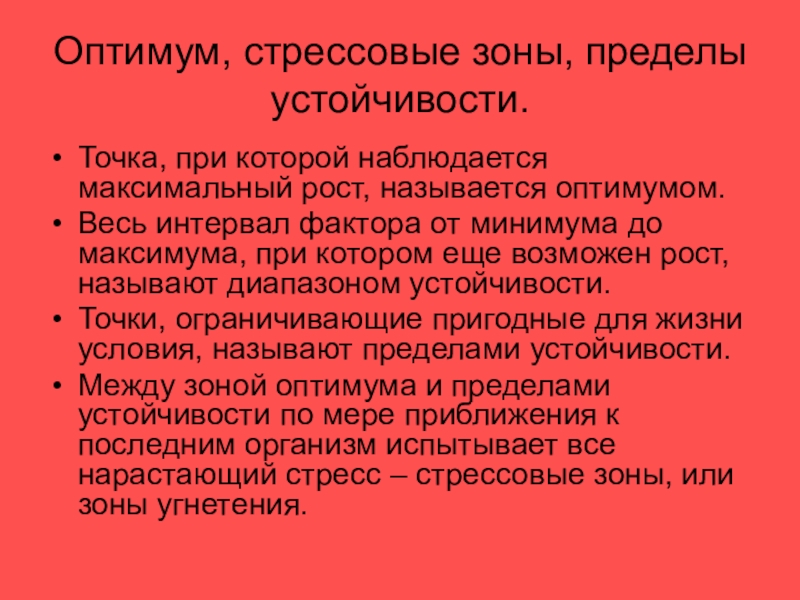 Оптимум, стрессовые зоны, пределы устойчивости.

• Точка, при которой наблюдается максимальный рост, называется оптимумом.
• Весь интервал фактора от минимума до максимума, при котором еще возможен рост, называют диапазоном устойчивости.
• Точки, ограничивающие пригодные для жизни условия, называют пределами устойчивости.
• Между зоной оптимума и пределами устойчивости по мере приближения к последним организм испытывает все нарастающий стресс – стрессовые зоны, или зоны угнетения.